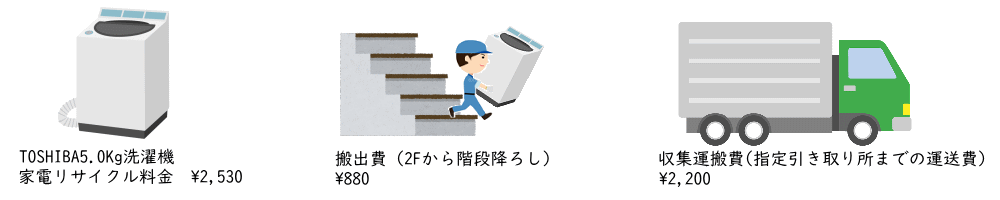 TOSHIBA5.0Kg洗濯機
家電リサイクル料金　¥2,530

搬出費（2Fから階段降ろし）
¥880

収集運搬費(指定引き取り所までの運送費)
¥2,200